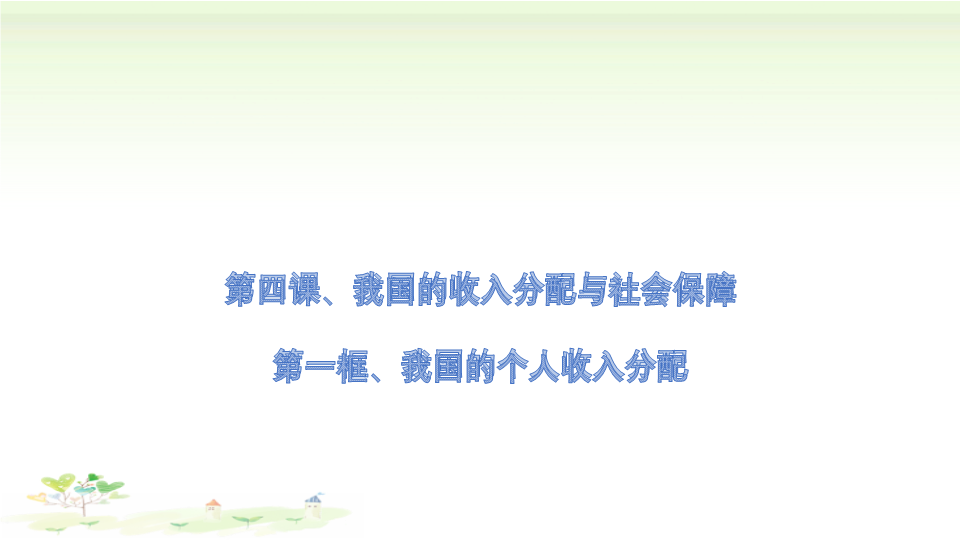 第四课、我国的收入分配与社会保障

第一框、我国的个人收入分配